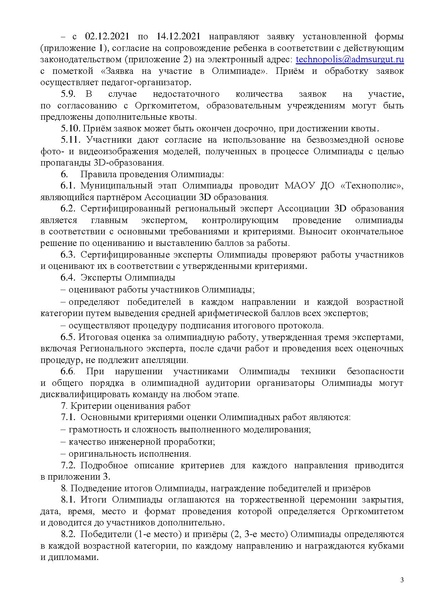 – с 02.12.2021 по 14.12.2021 направляют заявку установленной формы (приложение 1), согласие на сопровождение ребенка в соответствии с действующим законодательством (приложение 2) на электронный адрес: technopolis@admsurgut.ru с пометкой «Заявка на участие в Олимпиаде». Приём и обработку заявок осуществляет педагог-организатор.

5.9. В случае недостаточного количества заявок на участие, по согласованию с Оргкомитетом, образовательным учреждениям могут быть предложены дополнительные квоты.

5.10. Приём заявок может быть окончен досрочно, при достижении квоты.

5.11. Участники дают согласие на использование на безвозмездной основе фото- и видеоизображения моделей, полученных в процессе Олимпиады с целью пропаганды 3D-образования.

6. Правила проведения Олимпиады:

6.1. Муниципальный этап Олимпиады проводит МАОУ ДО «Технополис», являющийся партнёром Ассоциации 3D образования.

6.2. Сертифицированный региональный эксперт Ассоциации 3D образования является главным экспертом, контролирующим проведение олимпиады в соответствии с основными требованиями и критериями. Выносит окончательное решение по оцениванию и выставлению баллов за работы.

6.3. Сертифицированные эксперты Олимпиады проверяют работы участников и оценивают их в соответствии с утвержденными критериями.

6.4. Эксперты Олимпиады

– оценивают работы участников Олимпиады;

– определяют победителей в каждом направлении и каждой возрастной категории путем выведения средней арифметической баллов всех экспертов;

– осуществляют процедуру подписания итогового протокола.

6.5. Итоговая оценка за олимпиадную работу, утвержденная тремя экспертами, включая Регионального эксперта, после сдачи работ и проведения всех оценочных процедур, не подлежит апелляции.

6.6. При нарушении участниками Олимпиады техники безопасности и общего порядка в олимпиадной аудитории организаторы Олимпиады могут дисквалифицировать команду на любом этапе.

7. Критерии оценивания работ

7.1. Основными критериями оценки Олимпиадных работ являются:

– грамотность и сложность выполненного моделирования;

– качество инженерной проработки;

– оригинальность исполнения.

7.2. Подробное описание критериев для каждого направления приводится в приложении 3.

8. Подведение итогов Олимпиады, награждение победителей и призёров

8.1. Итоги Олимпиады оглашаются на торжественной церемонии закрытия, дата, время, место и формат проведения которой определяется Оргкомитетом и доводится до участников дополнительно.

8.2. Победители (1-е место) и призёры (2, 3-е место) Олимпиады определяются в каждой возрастной категории, по каждому направлению и награждаются кубками и дипломами.

3